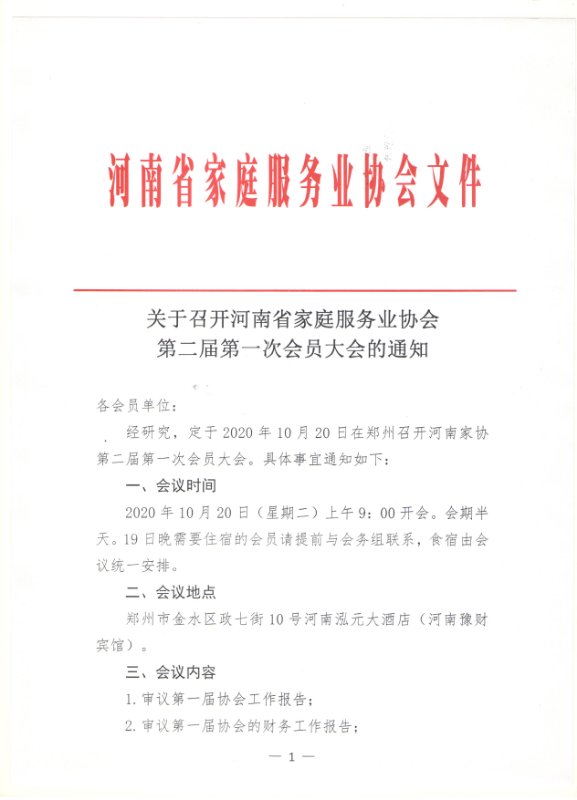 河南省家庭服务业协会文件

关于召开河南省家庭服务业协会
第二届第一次会员大会的通知

各会员单位：

经研究，定于 2020 年 10 月 20 日在郑州召开河南家协第二届第一次会员大会。具体事宜通知如下：

一、会议时间

2020 年 10 月 20 日（星期二）上午 9：00 开会。会期半天。19 日晚需要住宿的会员请提前与会务组联系，食宿由会议统一安排。

二、会议地点

郑州市金水区政七街 10 号河南泓元大酒店（河南豫财宾馆）。

三、会议内容

1. 审议第一届协会工作报告；

2. 审议第一届协会的财务工作报告；

— 1 —